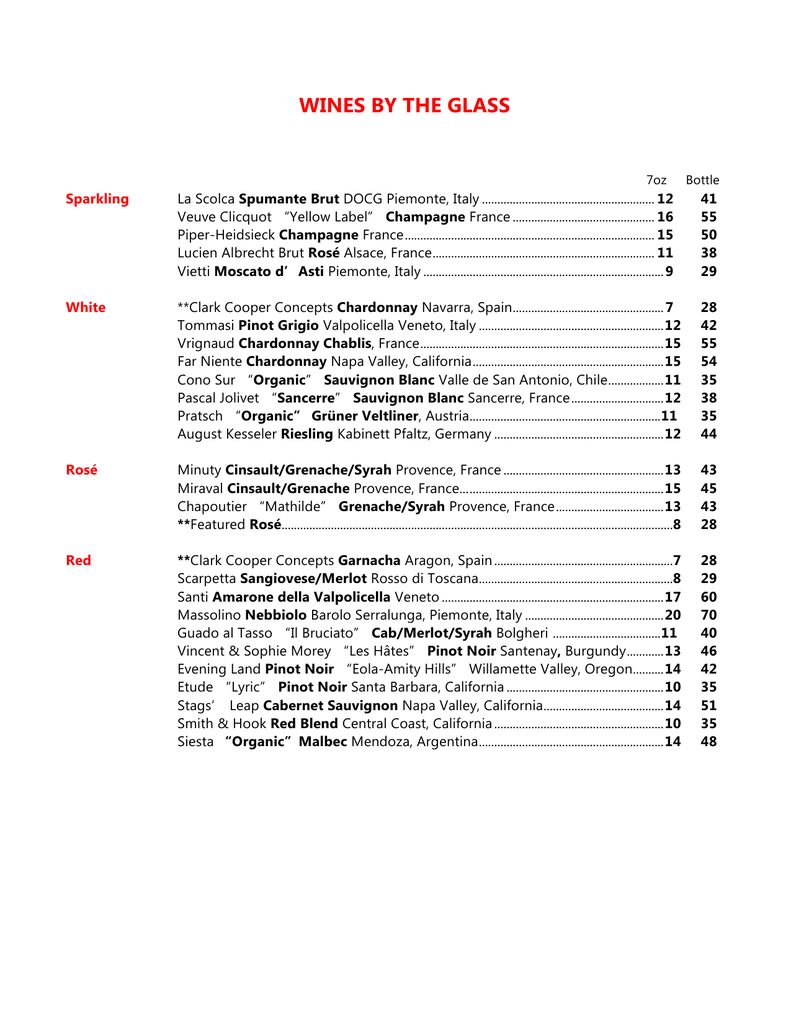 WINES BY THE GLASS

| | | 7oz | Bottle |
|---|---|---|---|
| Sparkling | La Scolca Spumante Brut DOCG Piemonte, Italy | 12 | 41 |
| | Veuve Clicquot "Yellow Label" Champagne France | 16 | 55 |
| | Piper-Heidsieck Champagne France | 15 | 50 |
| | Lucien Albrecht Brut Rosé Alsace, France | 11 | 38 |
| | Vietti Moscato d' Asti Piemonte, Italy | 9 | 29 |
| White | **Clark Cooper Concepts Chardonnay Navarra, Spain | 7 | 28 |
| | Tommasi Pinot Grigio Valpolicella Veneto, Italy | 12 | 42 |
| | Vrignaud Chardonnay Chablis, France | 15 | 55 |
| | Far Niente Chardonnay Napa Valley, California | 15 | 54 |
| | Cono Sur "Organic" Sauvignon Blanc Valle de San Antonio, Chile | 11 | 35 |
| | Pascal Jolivet "Sancerre" Sauvignon Blanc Sancerre, France | 12 | 38 |
| | Pratsch "Organic" Grüner Veltliner, Austria | 11 | 35 |
| | August Kesseler Riesling Kabinett Pfaltz, Germany | 12 | 44 |
| Rosé | Minuty Cinsault/Grenache/Syrah Provence, France | 13 | 43 |
| | Miraval Cinsault/Grenache Provence, France | 15 | 45 |
| | Chapoutier "Mathilde" Grenache/Syrah Provence, France | 13 | 43 |
| | **Featured Rosé | 8 | 28 |
| Red | **Clark Cooper Concepts Garnacha Aragon, Spain | 7 | 28 |
| | Scarpetta Sangiovese/Merlot Rosso di Toscana | 8 | 29 |
| | Santi Amarone della Valpolicella Veneto | 17 | 60 |
| | Massolino Nebbiolo Barolo Serralunga, Piemonte, Italy | 20 | 70 |
| | Guado al Tasso "Il Bruciato" Cab/Merlot/Syrah Bolgheri | 11 | 40 |
| | Vincent & Sophie Morey "Les Hâtes" Pinot Noir Santenay, Burgundy | 13 | 46 |
| | Evening Land Pinot Noir "Eola-Amity Hills" Willamette Valley, Oregon | 14 | 42 |
| | Etude "Lyric" Pinot Noir Santa Barbara, California | 10 | 35 |
| | Stags' Leap Cabernet Sauvignon Napa Valley, California | 14 | 51 |
| | Smith & Hook Red Blend Central Coast, California | 10 | 35 |
| | Siesta "Organic" Malbec Mendoza, Argentina | 14 | 48 |